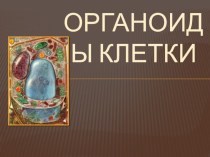 ОРГАНОИДЫ КЛЕТКИ